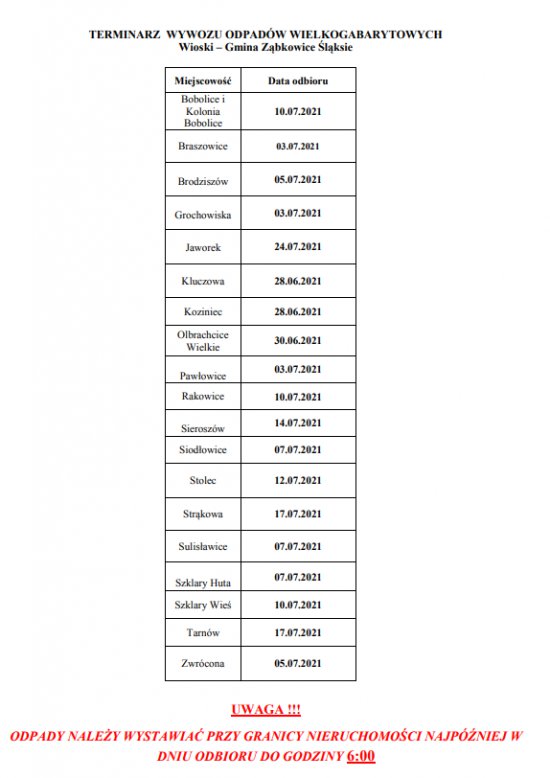 TERMINARZ WYWOZU ODPADÓW WIELKOGABARYTOWYCH
Wioski – Gmina Ząbkowice Śląksie

| Miejscowość | Data odbioru |
|---|---|
| Bobolice i Kolonia Bobolice | 10.07.2021 |
| Braszowice | 03.07.2021 |
| Brodziszów | 05.07.2021 |
| Grochowiska | 03.07.2021 |
| Jaworek | 24.07.2021 |
| Kluczowa | 28.06.2021 |
| Koziniec | 28.06.2021 |
| Olbrachcice Wielkie | 30.06.2021 |
| Pawłowice | 03.07.2021 |
| Rakowice | 10.07.2021 |
| Sieroszów | 14.07.2021 |
| Siodłowice | 07.07.2021 |
| Stolec | 12.07.2021 |
| Strąkowa | 17.07.2021 |
| Sulisławice | 07.07.2021 |
| Szklary Huta | 07.07.2021 |
| Szklary Wieś | 10.07.2021 |
| Tarnów | 17.07.2021 |
| Zwrócona | 05.07.2021 |

UWAGA !!!
ODPADY NALEŻY WYSTAWIAĆ PRZY GRANICY NIERUCHOMOŚCI NAJPÓŹNIEJ W DNIU ODBIORU DO GODZINY 6:00